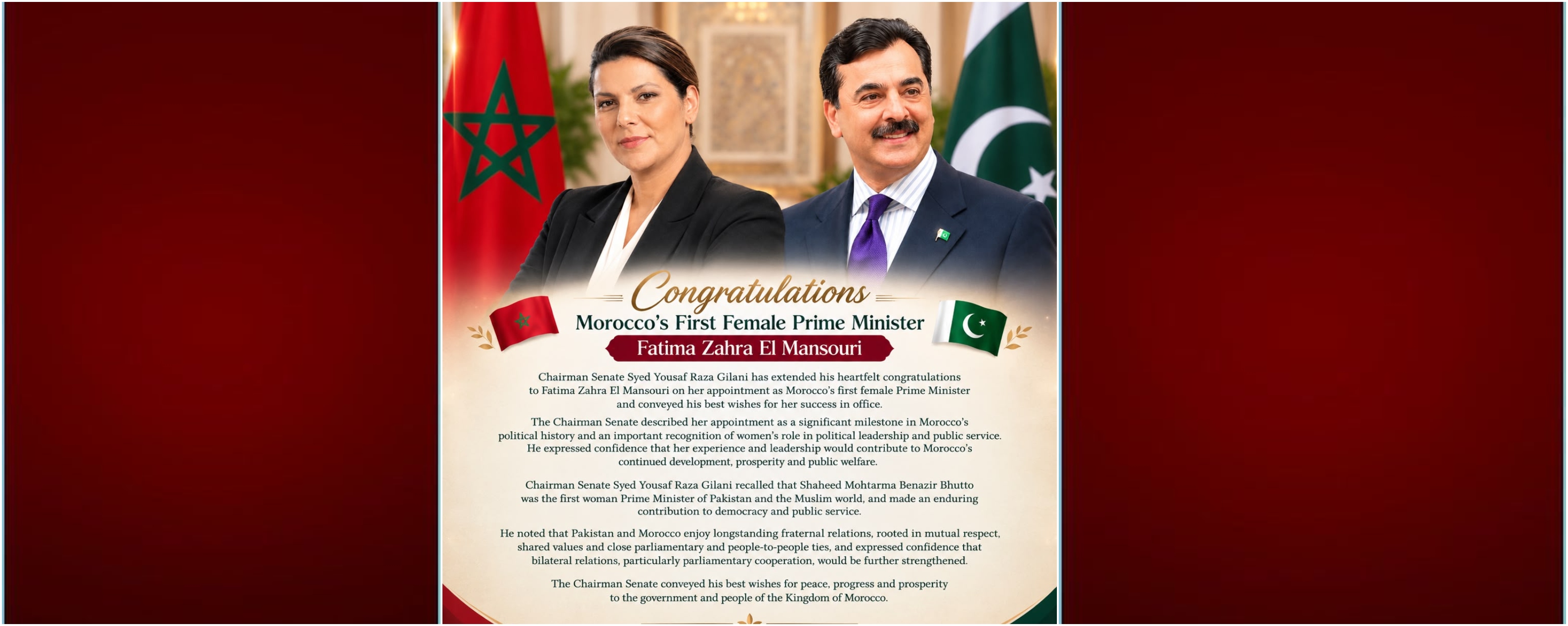 Congratulations

Morocco's First Female Prime Minister

Fatima Zahra El Mansouri

Chairman Senate Syed Yousaf Raza Gilani has extended his heartfelt congratulations to Fatima Zahra El Mansouri on her appointment as Morocco's first female Prime Minister and conveyed his best wishes for her success in office.

The Chairman Senate described her appointment as a significant milestone in Morocco's political history and an important recognition of women's role in political leadership and public service. He expressed confidence that her experience and leadership would contribute to Morocco's continued development, prosperity and public welfare.

Chairman Senate Syed Yousaf Raza Gilani recalled that Shaheed Mohtarma Benazir Bhutto was the first woman Prime Minister of Pakistan and the Muslim world, and made an enduring contribution to democracy and public service.

He noted that Pakistan and Morocco enjoy longstanding fraternal relations, rooted in mutual respect, shared values and close parliamentary and people-to-people ties, and expressed confidence that bilateral relations, particularly parliamentary cooperation, would be further strengthened.

The Chairman Senate conveyed his best wishes for peace, progress and prosperity to the government and people of the Kingdom of Morocco.